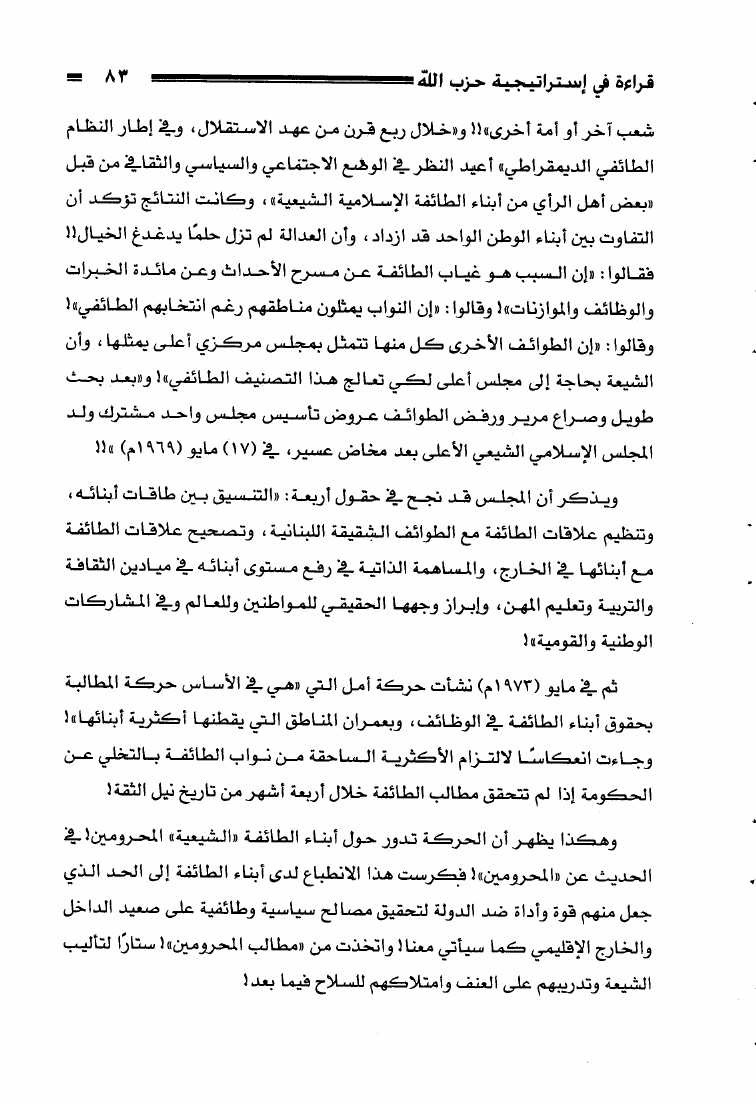 قراءة في إستراتيجية حزب الله ٨٣

شعب آخر أو أمة أخرى»!! و«خلال ربع قرن من عهد الاستقلال، وفي إطار النظام الطائفي الديمقراطي» أعيد النظر في الوضع الاجتماعي والسياسي والثقافي من قبل «بعض أهل الرأي من أبناء الطائفة الإسلامية الشيعية»، وكانت النتائج تؤكد أن التفاوت بين أبناء الوطن الواحد قد ازداد، وأن العدالة لم تزل حلمًا يدغدغ الخيال!! فقالوا: «إن السبب هو غياب الطائفة عن مسرح الأحداث وعن مائدة الخبرات والوظائف والموازنات»! وقالوا: «إن النواب يمثلون مناطقهم رغم انتخابهم الطائفي»! وقالوا: «إن الطوائف الأخرى كل منها تتمثل بمجلس مركزي أعلى يمثلها، وأن الشيعة بحاجة إلى مجلس أعلى لكي تعالج هذا التصنيف الطائفي»! و«بعد بحث طويل وصراع مرير ورفض الطوائف عروض تأسيس مجلس واحد مشترك ولد المجلس الإسلامي الشيعي الأعلى بعد مخاض عسير، في (١٧) مايو (١٩٦٩م) »!!

ويذكر أن المجلس قد نجح في حقول أربعة: «التنسيق بين طاقات أبنائه، وتنظيم علاقات الطائفة مع الطوائف الشقيقة اللبنانية، وتصحيح علاقات الطائفة مع أبنائها في الخارج، والمساهمة الذاتية في رفع مستوى أبنائه في ميادين الثقافة والتربية وتعليم المهن، وإبراز وجهها الحقيقي للمواطنين وللعالم وفي المشاركات الوطنية والقومية»!

ثم في مايو (١٩٧٣م) نشأت حركة أمل التي «هي في الأساس حركة المطالبة بحقوق أبناء الطائفة في الوظائف، وبعمران المناطق التي يقطنها أكثرية أبنائها»! وجاءت انعكاسًا لالتزام الأكثرية الساحقة من نواب الطائفة بالتخلي عن الحكومة إذا لم تتحقق مطالب الطائفة خلال أربعة أشهر من تاريخ نيل الثقة!

وهكذا يظهر أن الحركة تدور حول أبناء الطائفة «الشيعية» المحرومين! في الحديث عن «المحرومين»! فكرست هذا الانطباع لدى أبناء الطائفة إلى الحد الذي جعل منهم قوة وأداة ضد الدولة لتحقيق مصالح سياسية وطائفية على صعيد الداخل والخارج الإقليمي كما سيأتي معنا! واتخذت من «مطالب المحرومين»! ستارًا لتأليب الشيعة وتدريبهم على العنف وامتلاكهم للسلاح فيما بعد!